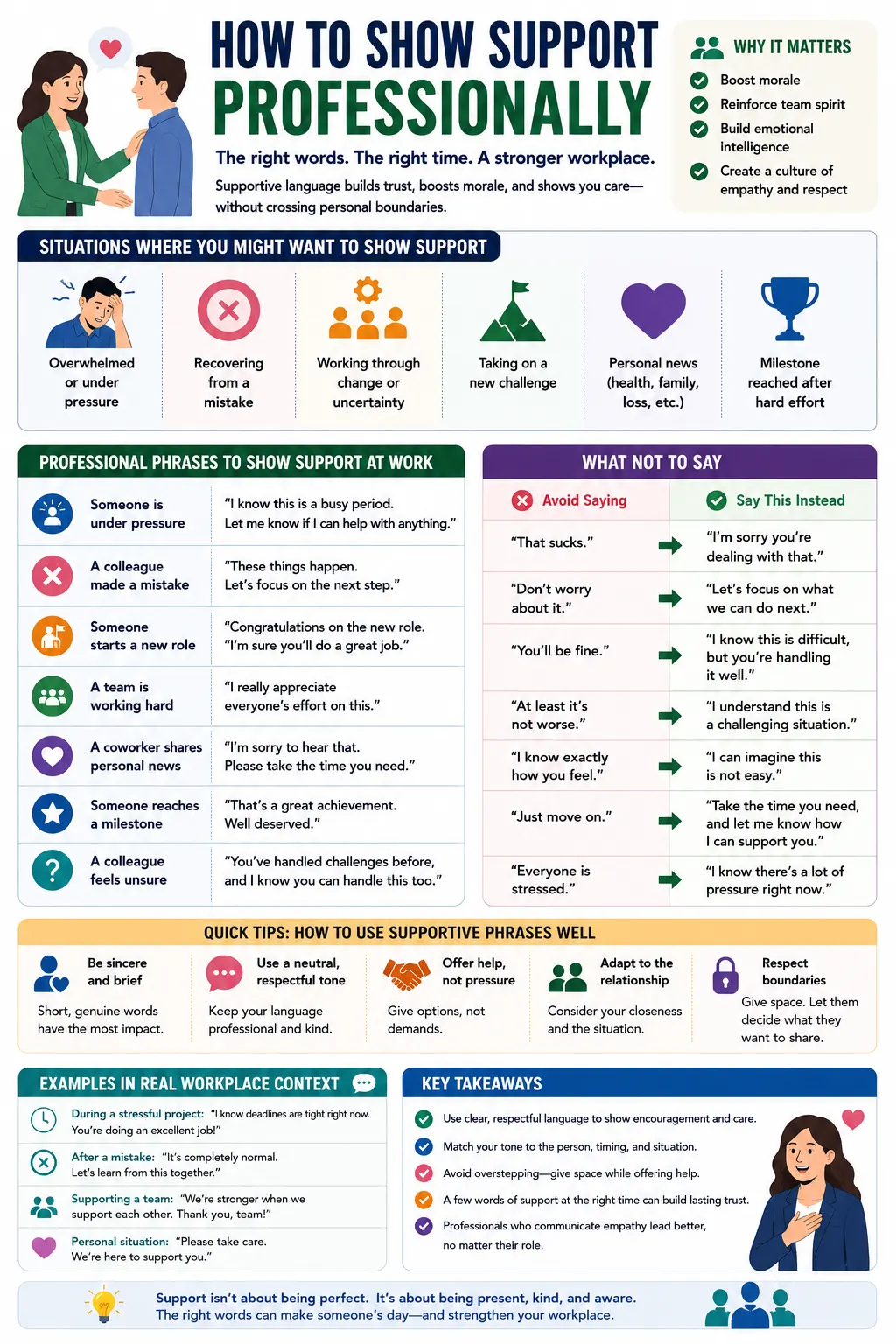 HOW TO SHOW SUPPORT PROFESSIONALLY

The right words. The right time. A stronger workplace.

Supportive language builds trust, boosts morale, and shows you care—without crossing personal boundaries.

WHY IT MATTERS
Boost morale
Reinforce team spirit
Build emotional intelligence
Create a culture of empathy and respect

SITUATIONS WHERE YOU MIGHT WANT TO SHOW SUPPORT
Overwhelmed or under pressure
Recovering from a mistake
Working through change or uncertainty
Taking on a new challenge
Personal news (health, family, loss, etc.)
Milestone reached after hard effort

PROFESSIONAL PHRASES TO SHOW SUPPORT AT WORK
| | |
|---|---|
| Someone is under pressure | "I know this is a busy period. Let me know if I can help with anything." |
| A colleague made a mistake | "These things happen. Let's focus on the next step." |
| Someone starts a new role | "Congratulations on the new role. "I'm sure you'll do a great job." |
| A team is working hard | "I really appreciate everyone's effort on this." |
| A coworker shares personal news | "I'm sorry to hear that. Please take the time you need." |
| Someone reaches a milestone | "That's a great achievement. Well deserved." |
| A colleague feels unsure | "You've handled challenges before, and I know you can handle this too." |

WHAT NOT TO SAY
| Avoid Saying | Say This Instead |
|---|---|
| "That sucks." | "I'm sorry you're dealing with that." |
| "Don't worry about it." | "Let's focus on what we can do next." |
| "You'll be fine." | "I know this is difficult, but you're handling it well." |
| "At least it's not worse." | "I understand this is a challenging situation." |
| "I know exactly how you feel." | "I can imagine this is not easy." |
| "Just move on." | "Take the time you need, and let me know how I can support you." |
| "Everyone is stressed." | "I know there's a lot of pressure right now." |

QUICK TIPS: HOW TO USE SUPPORTIVE PHRASES WELL
Be sincere and brief
Short, genuine words have the most impact.
Use a neutral, respectful tone
Keep your language professional and kind.
Offer help, not pressure
Give options, not demands.
Adapt to the relationship
Consider your closeness and the situation.
Respect boundaries
Give space. Let them decide what they want to share.

EXAMPLES IN REAL WORKPLACE CONTEXT
During a stressful project: "I know deadlines are tight right now. You're doing an excellent job!"
After a mistake: "It's completely normal. Let's learn from this together."
Supporting a team: "We're stronger when we support each other. Thank you, team!"
Personal situation: "Please take care. We're here to support you."

KEY TAKEAWAYS
Use clear, respectful language to show encouragement and care.
Match your tone to the person, timing, and situation.
Avoid overstepping—give space while offering help.
A few words of support at the right time can build lasting trust.
Professionals who communicate empathy lead better, no matter their role.

Support isn't about being perfect. It's about being present, kind, and aware.
The right words can make someone's day—and strengthen your workplace.